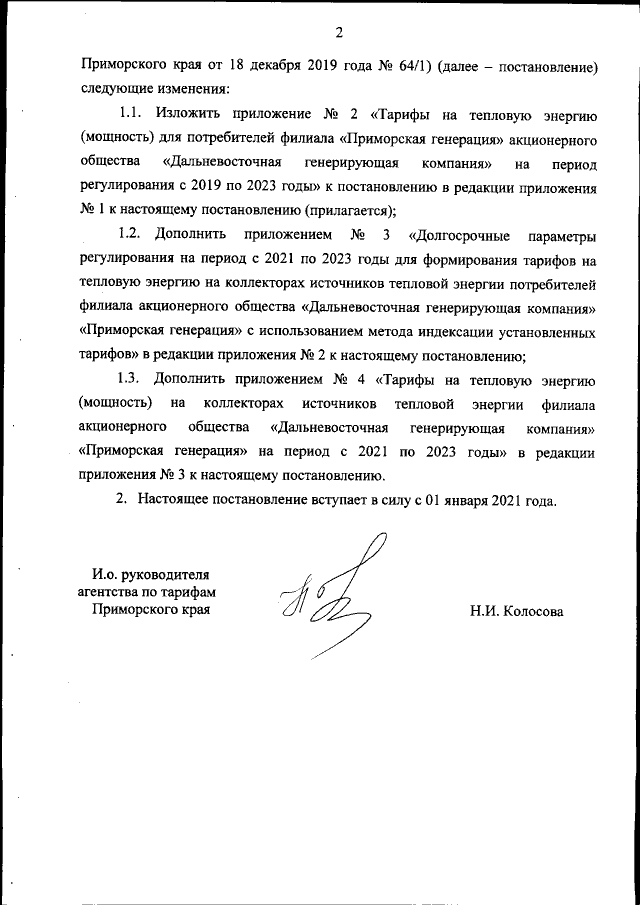 2

Приморского края от 18 декабря 2019 года № 64/1) (далее – постановление) следующие изменения:

1.1. Изложить приложение № 2 «Тарифы на тепловую энергию (мощность) для потребителей филиала «Приморская генерация» акционерного общества «Дальневосточная генерирующая компания» на период регулирования с 2019 по 2023 годы» к постановлению в редакции приложения № 1 к настоящему постановлению (прилагается);

1.2. Дополнить приложением № 3 «Долгосрочные параметры регулирования на период с 2021 по 2023 годы для формирования тарифов на тепловую энергию на коллекторах источников тепловой энергии потребителей филиала акционерного общества «Дальневосточная генерирующая компания» «Приморская генерация» с использованием метода индексации установленных тарифов» в редакции приложения № 2 к настоящему постановлению;

1.3. Дополнить приложением № 4 «Тарифы на тепловую энергию (мощность) на коллекторах источников тепловой энергии филиала акционерного общества «Дальневосточная генерирующая компания» «Приморская генерация» на период с 2021 по 2023 годы» в редакции приложения № 3 к настоящему постановлению.

2. Настоящее постановление вступает в силу с 01 января 2021 года.

И.о. руководителя агентства по тарифам Приморского края

Н.И. Колосова